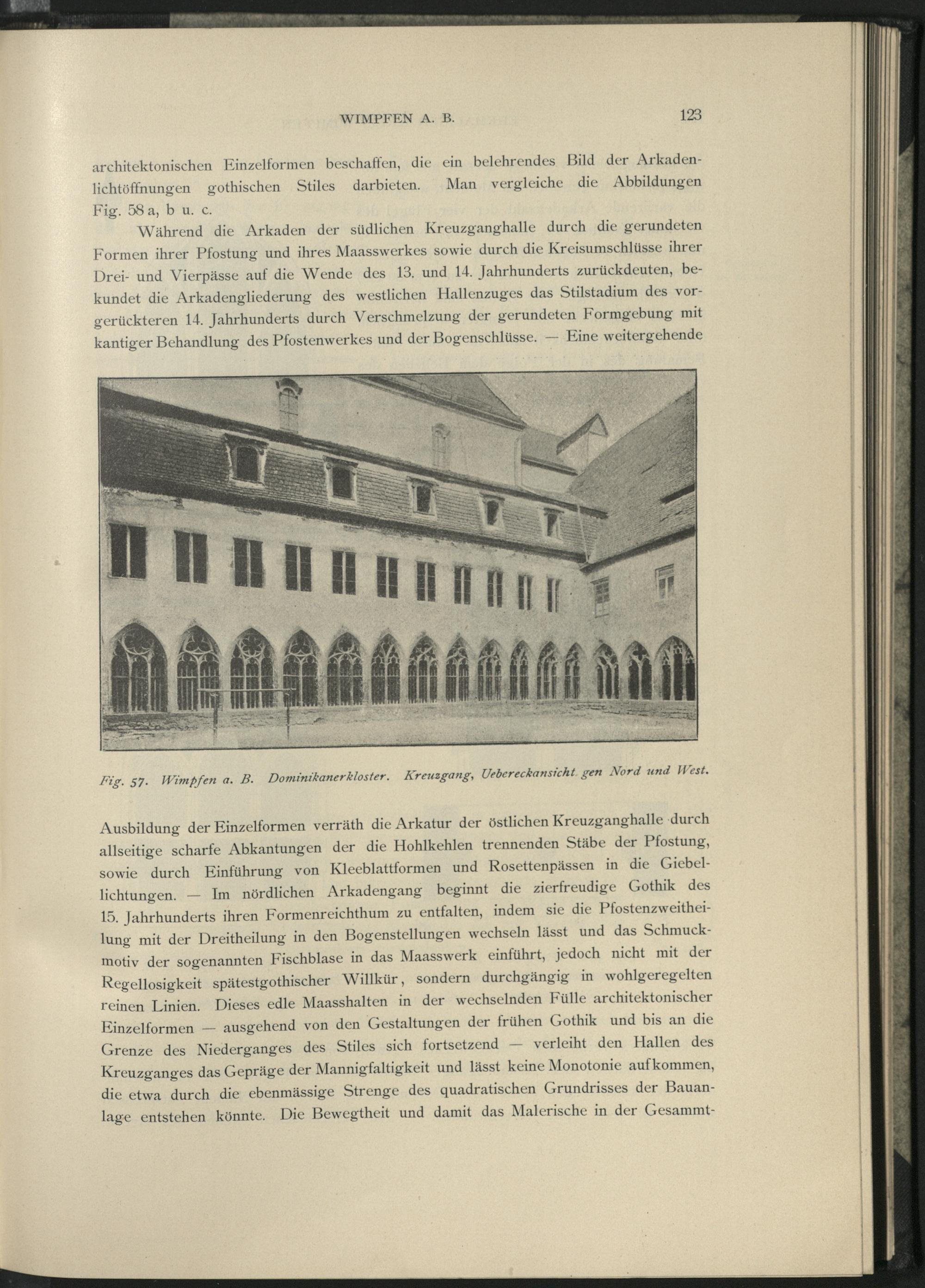 WIMPFEN A. B. 123

architektonischen Einzelformen beschaffen, die ein belehrendes Bild der Arkadenlichtöffnungen gothischen Stiles darbieten. Man vergleiche die Abbildungen Fig. 58 a, b u. c.

Während die Arkaden der südlichen Kreuzganghalle durch die gerundeten Formen ihrer Pfostung und ihres Maasswerkes sowie durch die Kreisumschlüsse ihrer Drei- und Vierpässe auf die Wende des 13. und 14. Jahrhunderts zurückdeuten, bekundet die Arkadengliederung des westlichen Hallenzuges das Stilstadium des vorgerückteren 14. Jahrhunderts durch Verschmelzung der gerundeten Formgebung mit kantiger Behandlung des Pfostenwerkes und der Bogenschlüsse. — Eine weitergehende

Fig. 57. Wimpfen a. B. Dominikanerkloster. Kreuzgang, Uebereckansicht gen Nord und West.

Ausbildung der Einzelformen verräth die Arkatur der östlichen Kreuzganghalle durch allseitige scharfe Abkantungen der die Hohlkehlen trennenden Stäbe der Pfostung, sowie durch Einführung von Kleeblattformen und Rosettenpässen in die Giebellichtungen. — Im nördlichen Arkadengang beginnt die zierfreudige Gothik des 15. Jahrhunderts ihren Formenreichthum zu entfalten, indem sie die Pfostenzweitheilung mit der Dreitheilung in den Bogenstellungen wechseln lässt und das Schmuckmotiv der sogenannten Fischblase in das Maasswerk einführt, jedoch nicht mit der Regellosigkeit spätestgothischer Willkür, sondern durchgängig in wohlgeregelten reinen Linien. Dieses edle Maasshalten in der wechselnden Fülle architektonischer Einzelformen — ausgehend von den Gestaltungen der frühen Gothik und bis an die Grenze des Niederganges des Stiles sich fortsetzend — verleiht den Hallen des Kreuzganges das Gepräge der Mannigfaltigkeit und lässt keine Monotonie aufkommen, die etwa durch die ebenmässige Strenge des quadratischen Grundrisses der Bauanlage entstehen könnte. Die Bewegtheit und damit das Malerische in der Gesammt-